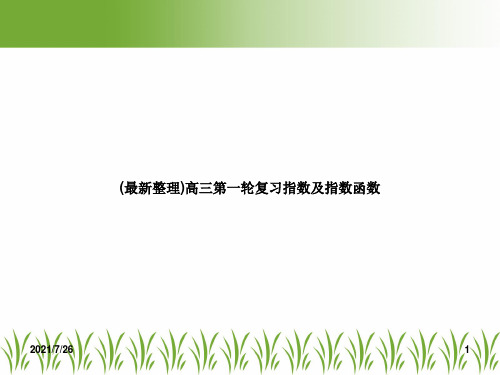 (最新整理)高三第一轮复习指数及指数函数

2021/7/26

1